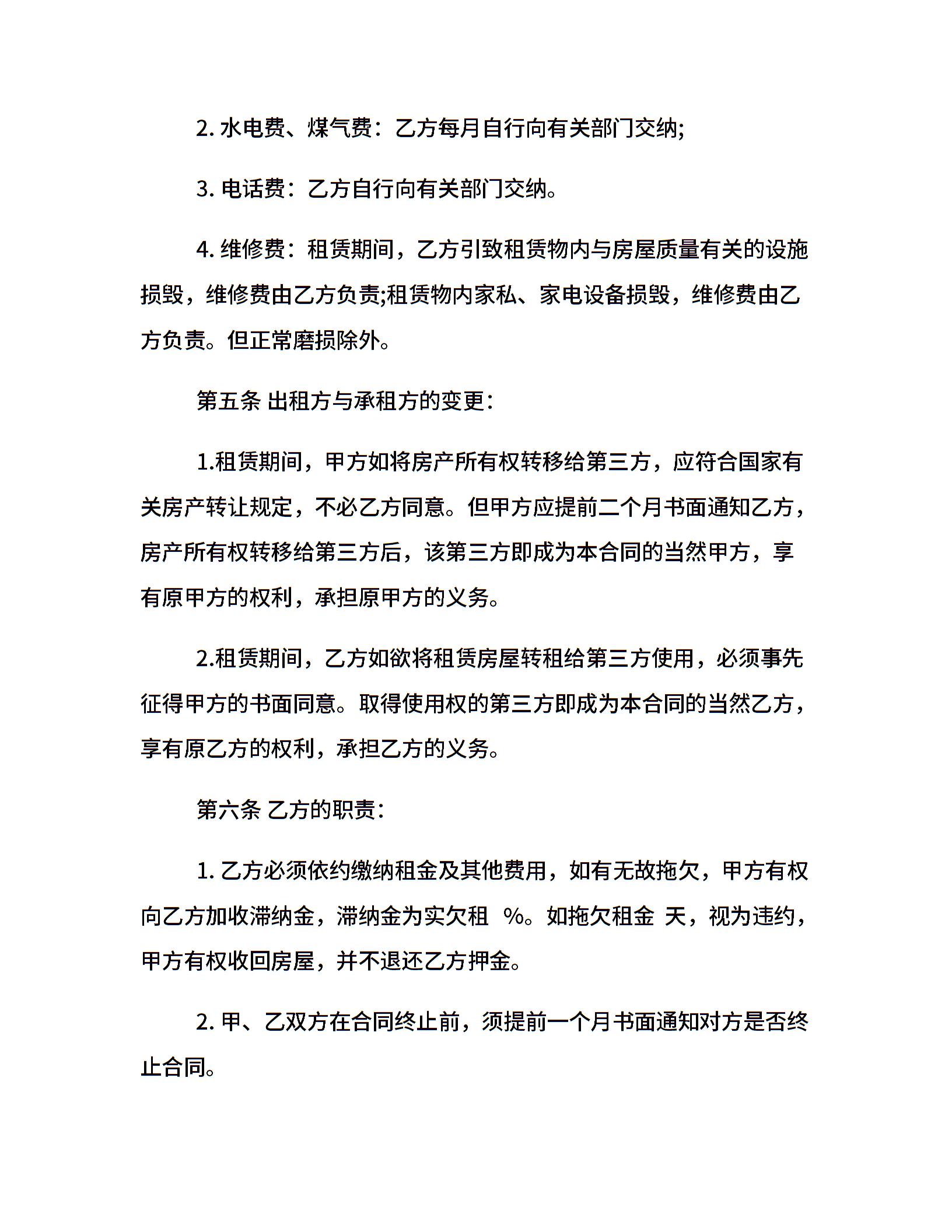 2. 水电费、煤气费：乙方每月自行向有关部门交纳;

3. 电话费：乙方自行向有关部门交纳。

4. 维修费：租赁期间，乙方引致租赁物内与房屋质量有关的设施损毁，维修费由乙方负责;租赁物内家私、家电设备损毁，维修费由乙方负责。但正常磨损除外。

第五条 出租方与承租方的变更：

1.租赁期间，甲方如将房产所有权转移给第三方，应符合国家有关房产转让规定，不必乙方同意。但甲方应提前二个月书面通知乙方，房产所有权转移给第三方后，该第三方即成为本合同的当然甲方，享有原甲方的权利，承担原甲方的义务。

2.租赁期间，乙方如欲将租赁房屋转租给第三方使用，必须事先征得甲方的书面同意。取得使用权的第三方即成为本合同的当然乙方，享有原乙方的权利，承担乙方的义务。

第六条 乙方的职责：

1. 乙方必须依约缴纳租金及其他费用，如有无故拖欠，甲方有权向乙方加收滞纳金，滞纳金为实欠租 %。如拖欠租金 天，视为违约，甲方有权收回房屋，并不退还乙方押金。

2. 甲、乙双方在合同终止前，须提前一个月书面通知对方是否终止合同。